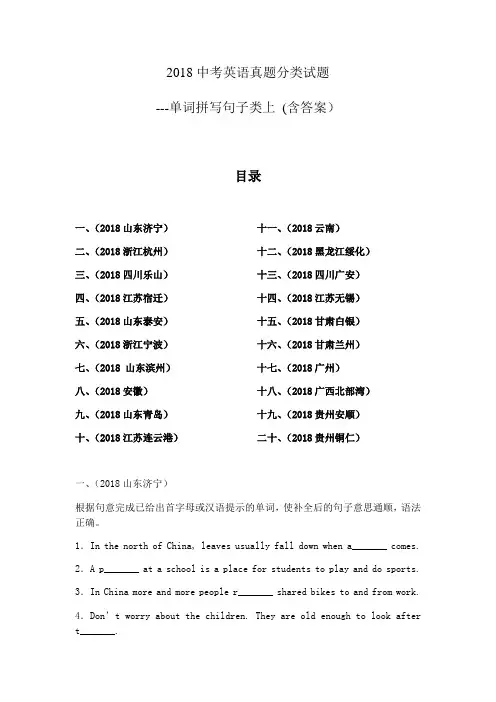 2018 中考英语真题分类试题

---单词拼写句子类上（含答案）

目录

一、(2018 山东济宁)
二、(2018 浙江杭州)
三、(2018 四川乐山)
四、(2018 江苏宿迁)
五、(2018 山东泰安)
六、(2018 浙江宁波)
七、(2018 山东滨州)
八、(2018 安徽)
九、(2018 山东青岛)
十、(2018 江苏连云港)

十一、(2018 云南)
十二、(2018 黑龙江绥化)
十三、(2018 四川广安)
十四、(2018 江苏无锡)
十五、(2018 甘肃白银)
十六、(2018 甘肃兰州)
十七、(2018 广州)
十八、(2018 广西北部湾)
十九、(2018 贵州安顺)
二十、(2018 贵州铜仁)

一、(2018 山东济宁)

根据句意完成已给出首字母或汉语提示的单词，使补全后的句子意思通顺，语法正确。

1. In the north of China, leaves usually fall down when a_______ comes.

2. A p_______ at a school is a place for students to play and do sports.

3. In China more and more people r_______ shared bikes to and from work.

4. Don' t worry about the children. They are old enough to look after t_______.